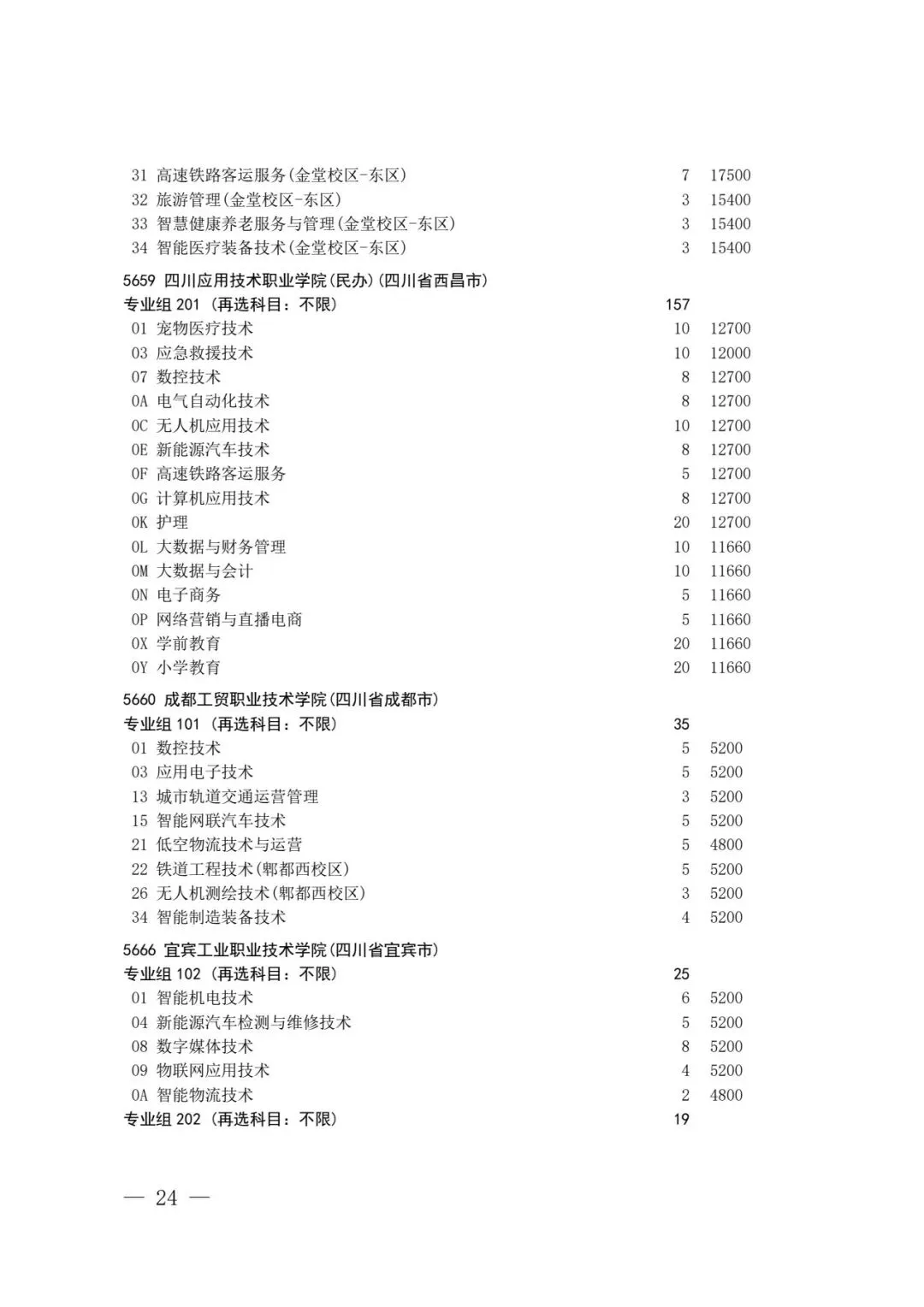 31 高速铁路客运服务(金堂校区-东区) 7 17500
32 旅游管理(金堂校区-东区) 3 15400
33 智慧健康养老服务与管理(金堂校区-东区) 3 15400
34 智能医疗装备技术(金堂校区-东区) 3 15400

5659 四川应用技术职业学院(民办)(四川省西昌市)
专业组 201 (再选科目:不限) 157
01 宠物医疗技术 10 12700
03 应急救援技术 10 12000
07 数控技术 8 12700
0A 电气自动化技术 8 12700
0C 无人机应用技术 10 12700
0E 新能源汽车技术 8 12700
0F 高速铁路客运服务 5 12700
0G 计算机应用技术 8 12700
0K 护理 20 12700
0L 大数据与财务管理 10 11660
0M 大数据与会计 10 11660
0N 电子商务 5 11660
0P 网络营销与直播电商 5 11660
0X 学前教育 20 11660
0Y 小学教育 20 11660

5660 成都工贸职业技术学院(四川省成都市)
专业组 101 (再选科目:不限) 35
01 数控技术 5 5200
03 应用电子技术 5 5200
13 城市轨道交通运营管理 3 5200
15 智能网联汽车技术 5 5200
21 低空物流技术与运营 5 4800
22 铁道工程技术(郫都西校区) 5 5200
26 无人机测绘技术(郫都西校区) 3 5200
34 智能制造装备技术 4 5200

5666 宜宾工业职业技术学院(四川省宜宾市)
专业组 102 (再选科目:不限) 25
01 智能机电技术 6 5200
04 新能源汽车检测与维修技术 5 5200
08 数字媒体技术 8 5200
09 物联网应用技术 4 5200
0A 智能物流技术 2 4800
专业组 202 (再选科目:不限) 19

— 24 —